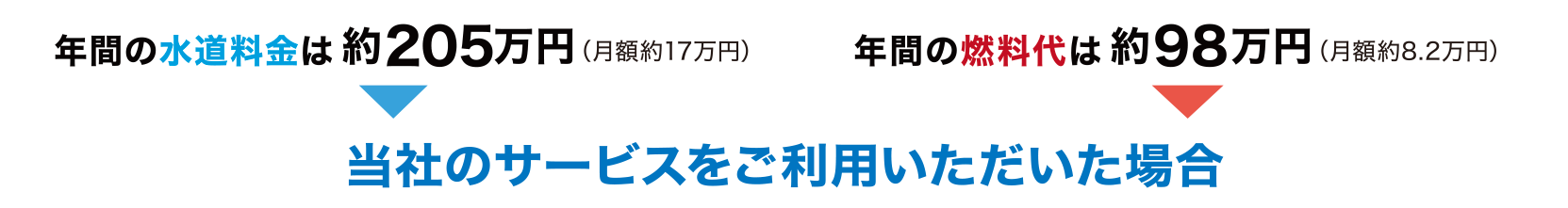 年間の水道料金は 約205万円（月額約17万円）

年間の燃料代は 約98万円（月額約8.2万円）

当社のサービスをご利用いただいた場合